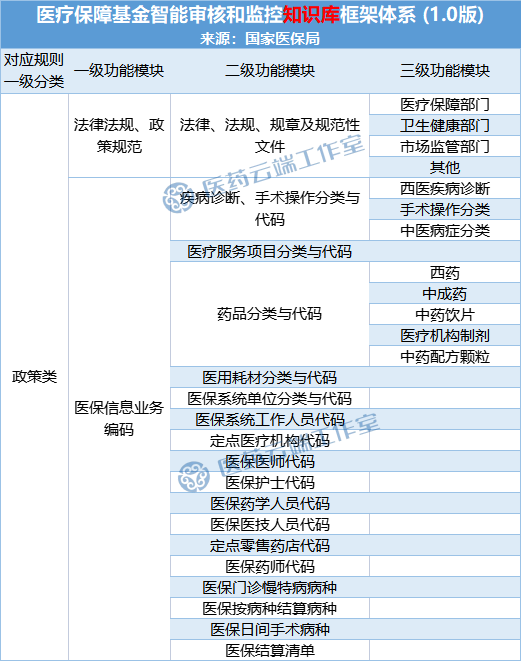 医疗保障基金智能审核和监控知识库框架体系（1.0版）
来源：国家医保局

| 对应规则一级分类 | 一级功能模块 | 二级功能模块 | 三级功能模块 |
|---|---|---|---|
| 政策类 | 法律法规、政策规范 | 法律、法规、规章及规范性文件 | 医疗保障部门 |
| | | | 卫生健康部门 |
| | | | 市场监管部门 |
| | | | 其他 |
| | 医保信息业务编码 | 疾病诊断、手术操作分类与代码 | 西医疾病诊断 |
| | | | 手术操作分类 |
| | | | 中医病症分类 |
| | | 医疗服务项目分类与代码 | |
| | | 药品分类与代码 | 西药 |
| | | | 中成药 |
| | | | 中药饮片 |
| | | | 医疗机构制剂 |
| | | | 中药配方颗粒 |
| | | 医用耗材分类与代码 | |
| | | 医保系统单位分类与代码 | |
| | | 医保系统工作人员代码 | |
| | | 定点医疗机构代码 | |
| | | 医保医师代码 | |
| | | 医保护士代码 | |
| | | 医保药学人员代码 | |
| | | 医保医技人员代码 | |
| | | 定点零售药店代码 | |
| | | 医保药师代码 | |
| | | 医保门诊慢特病病种 | |
| | | 医保按病种结算病种 | |
| | | 医保日间手术病种 | |
| | | 医保结算清单 | |

医药云端工作室
医药云端工作室